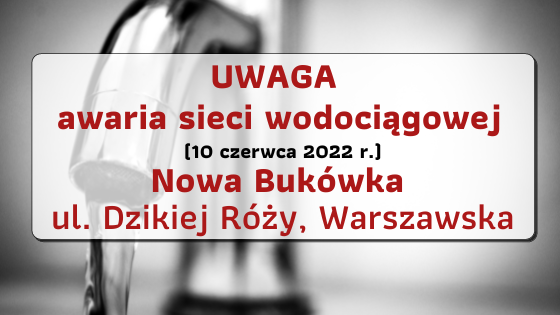 UWAGA
awaria sieci wodociągowej
(10 czerwca 2022 r.)
Nowa Bukówka
ul. Dzikiej Róży, Warszawska